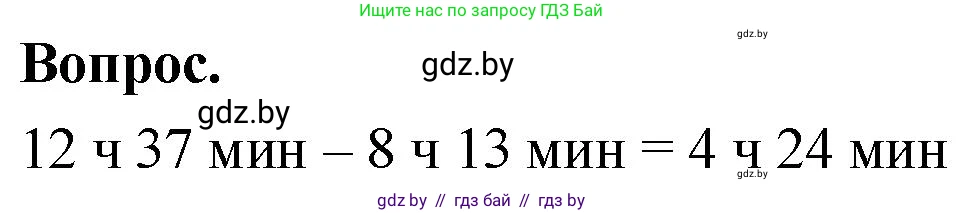 Ищите нас по запросу ГДЗ Бай

gdz.by

Вопрос.

gdz.by

gdz.by

12 ч 37 мин – 8 ч 13 мин = 4 ч 24 мин

gdz.by

gdz by // гдз бай // гдз by